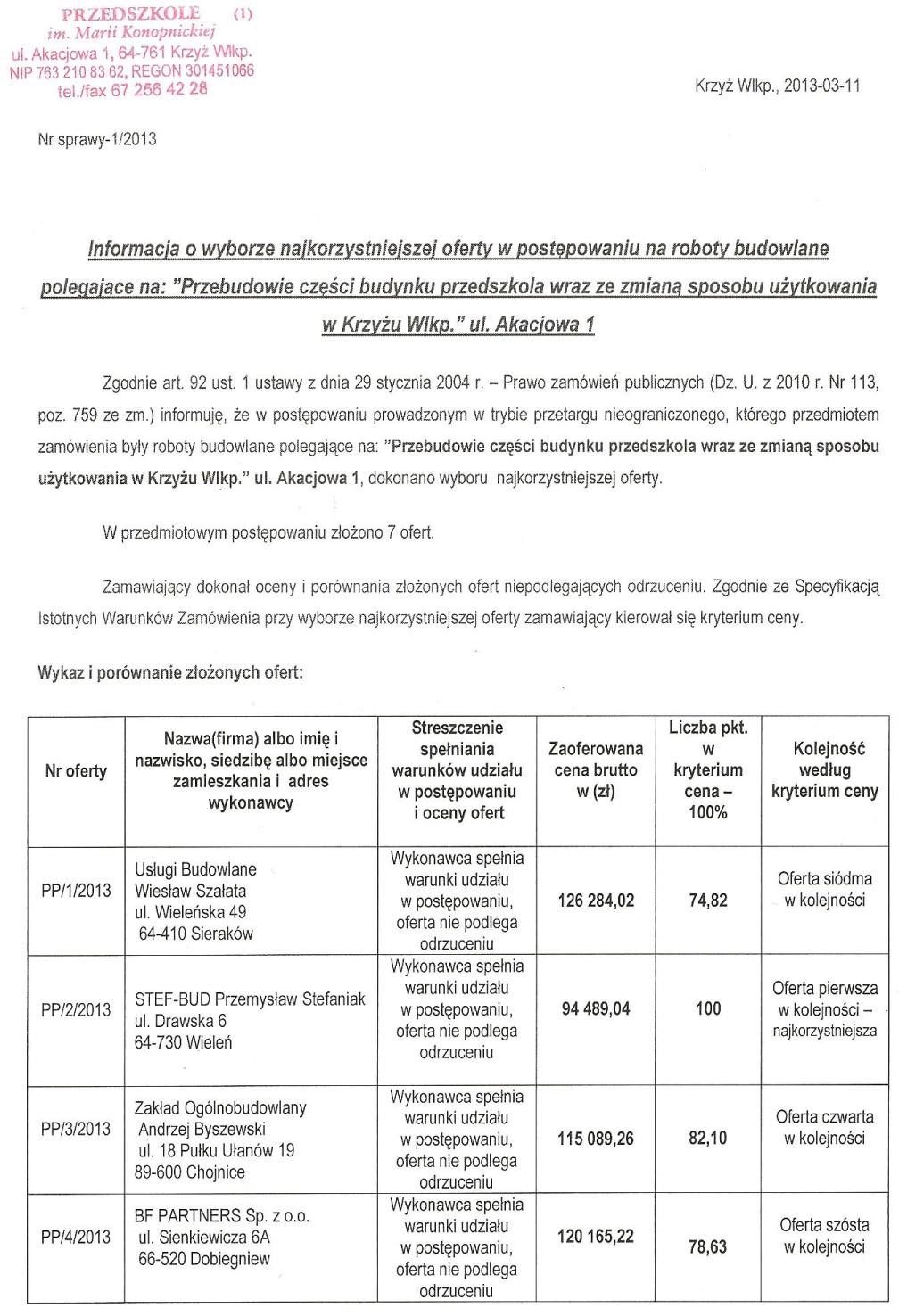 PRZEDSZKOLE (1)
im. Marii Konopnickiej
ul. Akacjowa 1, 64-761 Krzyż Wlkp.
NIP 763 210 83 62, REGON 301451066
tel./fax 67 256 42 28

Krzyż Wlkp., 2013-03-11

Nr sprawy-1/2013

Informacja o wyborze najkorzystniejszej oferty w postępowaniu na roboty budowlane polegające na: "Przebudowie części budynku przedszkola wraz ze zmianą sposobu użytkowania w Krzyżu Wlkp." ul. Akacjowa 1

Zgodnie art. 92 ust. 1 ustawy z dnia 29 stycznia 2004 r. – Prawo zamówień publicznych (Dz. U. z 2010 r. Nr 113, poz. 759 ze zm.) informuję, że w postępowaniu prowadzonym w trybie przetargu nieograniczonego, którego przedmiotem zamówienia były roboty budowlane polegające na: "Przebudowie części budynku przedszkola wraz ze zmianą sposobu użytkowania w Krzyżu Wlkp." ul. Akacjowa 1, dokonano wyboru najkorzystniejszej oferty.

W przedmiotowym postępowaniu złożono 7 ofert.

Zamawiający dokonał oceny i porównania złożonych ofert niepodlegających odrzuceniu. Zgodnie ze Specyfikacją Istotnych Warunków Zamówienia przy wyborze najkorzystniejszej oferty zamawiający kierował się kryterium ceny.

Wykaz i porównanie złożonych ofert:

| Nr oferty | Nazwa(firma) albo imię i nazwisko, siedzibę albo miejsce zamieszkania i adres wykonawcy | Streszczenie spełniania warunków udziału w postępowaniu i oceny ofert | Zaoferowana cena brutto w (zł) | Liczba pkt. w kryterium cena – 100% | Kolejność według kryterium ceny |
|---|---|---|---|---|---|
| PP/1/2013 | Usługi Budowlane Wiesław Szałata ul. Wieleńska 49 64-410 Sieraków | Wykonawca spełnia warunki udziału w postępowaniu, oferta nie podlega odrzuceniu | 126 284,02 | 74,82 | Oferta siódma w kolejności |
| PP/2/2013 | STEF-BUD Przemysław Stefaniak ul. Drawska 6 64-730 Wieleń | Wykonawca spełnia warunki udziału w postępowaniu, oferta nie podlega odrzuceniu | 94 489,04 | 100 | Oferta pierwsza w kolejności – najkorzystniejsza |
| PP/3/2013 | Zakład Ogólnobudowlany Andrzej Byszewski ul. 18 Pułku Ułanów 19 89-600 Chojnice | Wykonawca spełnia warunki udziału w postępowaniu, oferta nie podlega odrzuceniu | 115 089,26 | 82,10 | Oferta czwarta w kolejności |
| PP/4/2013 | BF PARTNERS Sp. z o.o. ul. Sienkiewicza 6A 66-520 Dobiegniew | Wykonawca spełnia warunki udziału w postępowaniu, oferta nie podlega odrzuceniu | 120 165,22 | 78,63 | Oferta szósta w kolejności |